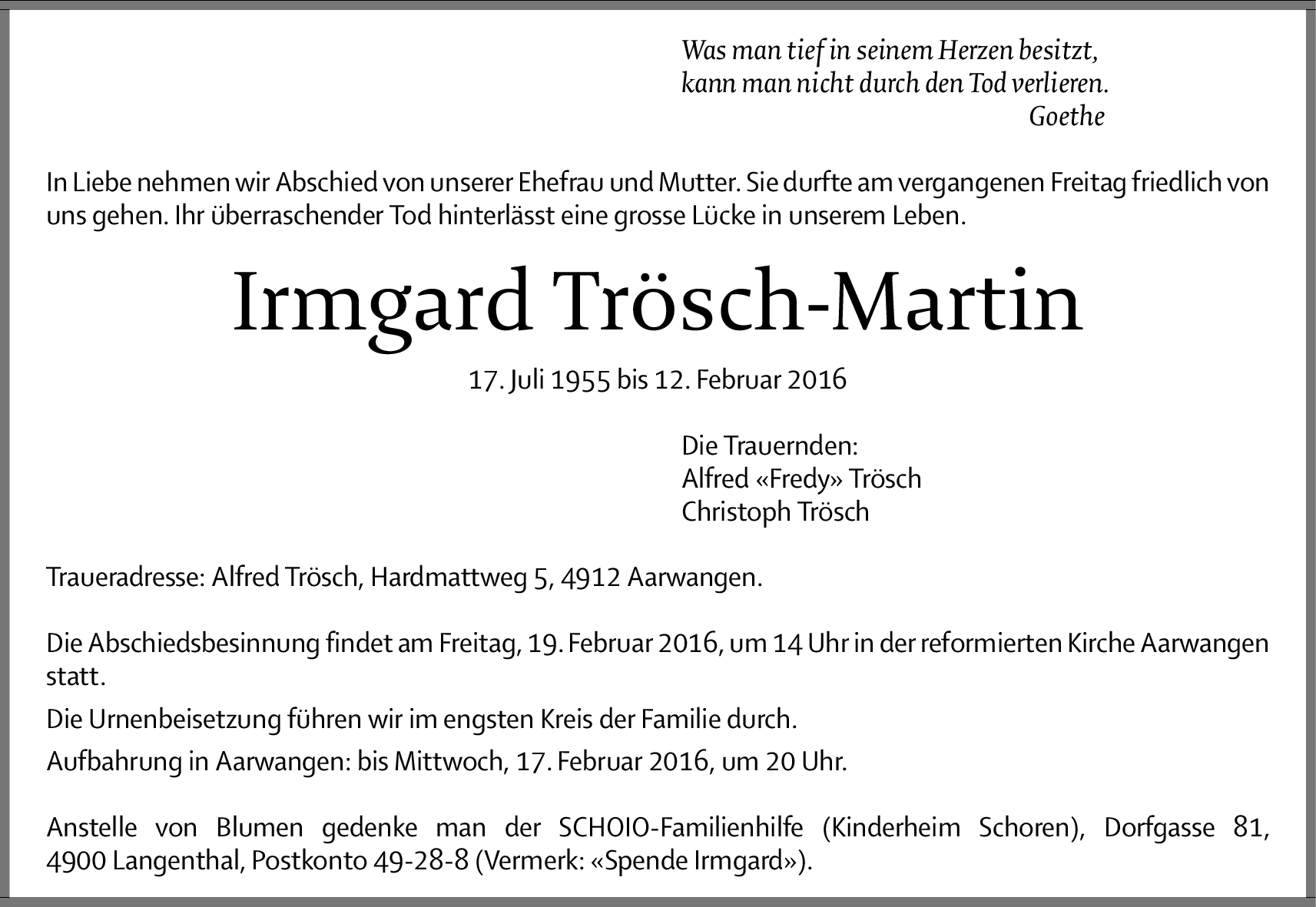 Was man tief in seinem Herzen besitzt,
kann man nicht durch den Tod verlieren.
Goethe

In Liebe nehmen wir Abschied von unserer Ehefrau und Mutter. Sie durfte am vergangenen Freitag friedlich von uns gehen. Ihr überraschender Tod hinterlässt eine grosse Lücke in unserem Leben.

Irmgard Trösch-Martin

17. Juli 1955 bis 12. Februar 2016

Die Trauernden:
Alfred «Fredy» Trösch
Christoph Trösch

Traueradresse: Alfred Trösch, Hardmattweg 5, 4912 Aarwangen.

Die Abschiedsbesinnung findet am Freitag, 19. Februar 2016, um 14 Uhr in der reformierten Kirche Aarwangen statt.

Die Urnenbeisetzung führen wir im engsten Kreis der Familie durch.

Aufbahrung in Aarwangen: bis Mittwoch, 17. Februar 2016, um 20 Uhr.

Anstelle von Blumen gedenke man der SCHOIO-Familienhilfe (Kinderheim Schoren), Dorfgasse 81, 4900 Langenthal, Postkonto 49-28-8 (Vermerk: «Spende Irmgard»).